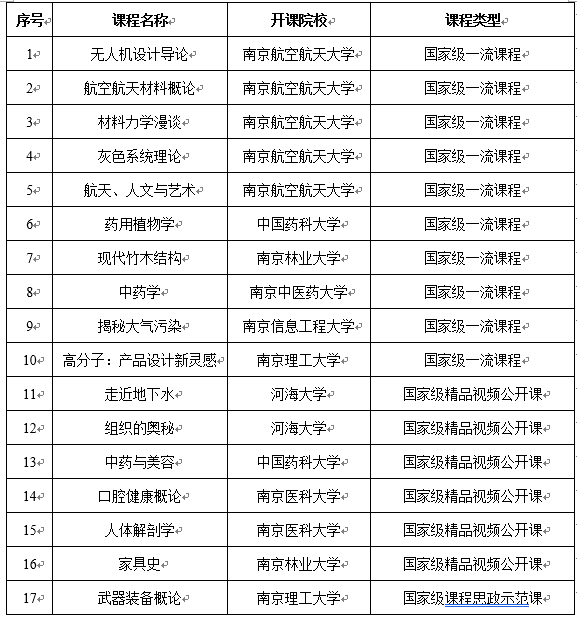 | 序号 | 课程名称 | 开课院校 | 课程类型 |
|---|---|---|---|
| 1 | 无人机设计导论 | 南京航空航天大学 | 国家级一流课程 |
| 2 | 航空航天材料概论 | 南京航空航天大学 | 国家级一流课程 |
| 3 | 材料力学漫谈 | 南京航空航天大学 | 国家级一流课程 |
| 4 | 灰色系统理论 | 南京航空航天大学 | 国家级一流课程 |
| 5 | 航天、人文与艺术 | 南京航空航天大学 | 国家级一流课程 |
| 6 | 药用植物学 | 中国药科大学 | 国家级一流课程 |
| 7 | 现代竹木结构 | 南京林业大学 | 国家级一流课程 |
| 8 | 中药学 | 南京中医药大学 | 国家级一流课程 |
| 9 | 揭秘大气污染 | 南京信息工程大学 | 国家级一流课程 |
| 10 | 高分子：产品设计新灵感 | 南京理工大学 | 国家级一流课程 |
| 11 | 走近地下水 | 河海大学 | 国家级精品视频公开课 |
| 12 | 组织的奥秘 | 河海大学 | 国家级精品视频公开课 |
| 13 | 中药与美容 | 中国药科大学 | 国家级精品视频公开课 |
| 14 | 口腔健康概论 | 南京医科大学 | 国家级精品视频公开课 |
| 15 | 人体解剖学 | 南京医科大学 | 国家级精品视频公开课 |
| 16 | 家具史 | 南京林业大学 | 国家级精品视频公开课 |
| 17 | 武器装备概论 | 南京理工大学 | 国家级课程思政示范课 |